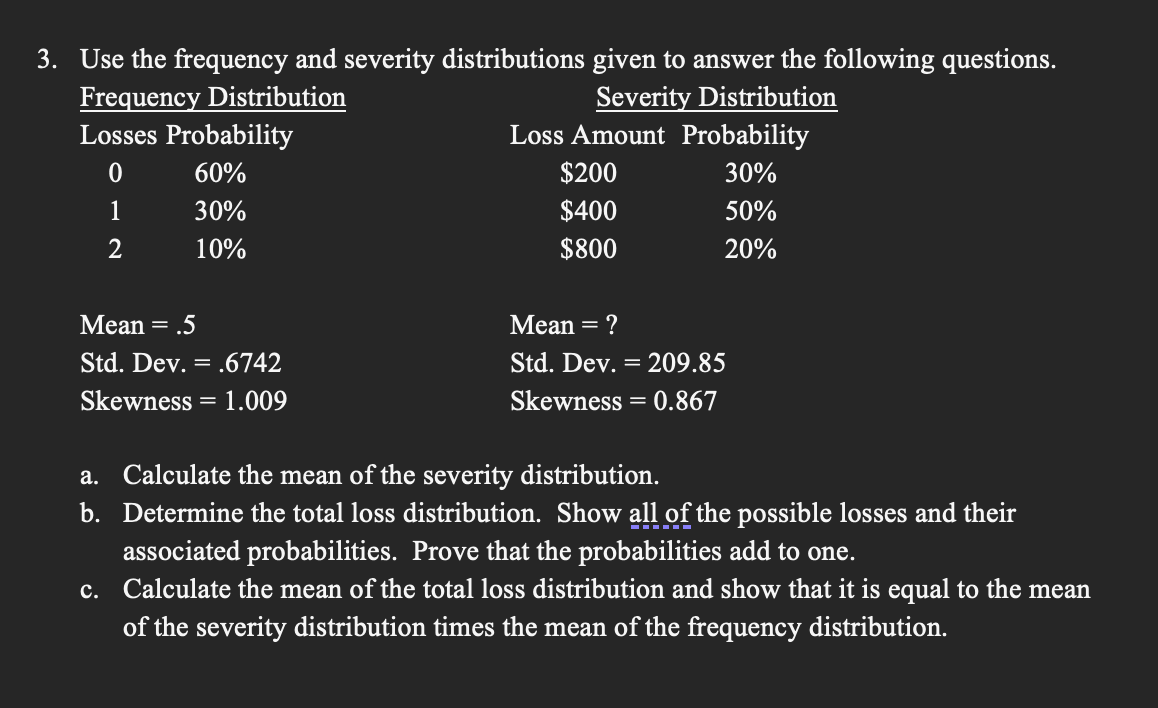 3. Use the frequency and severity distributions given to answer the following questions.

Frequency Distribution

| Losses | Probability |
|---|---|
| 0 | 60% |
| 1 | 30% |
| 2 | 10% |

Mean = .5
Std. Dev. = .6742
Skewness = 1.009

Severity Distribution

| Loss Amount | Probability |
|---|---|
| \$200 | 30% |
| \$400 | 50% |
| \$800 | 20% |

Mean = ?
Std. Dev. = 209.85
Skewness = 0.867

a. Calculate the mean of the severity distribution.
b. Determine the total loss distribution. Show all of the possible losses and their associated probabilities. Prove that the probabilities add to one.
c. Calculate the mean of the total loss distribution and show that it is equal to the mean of the severity distribution times the mean of the frequency distribution.